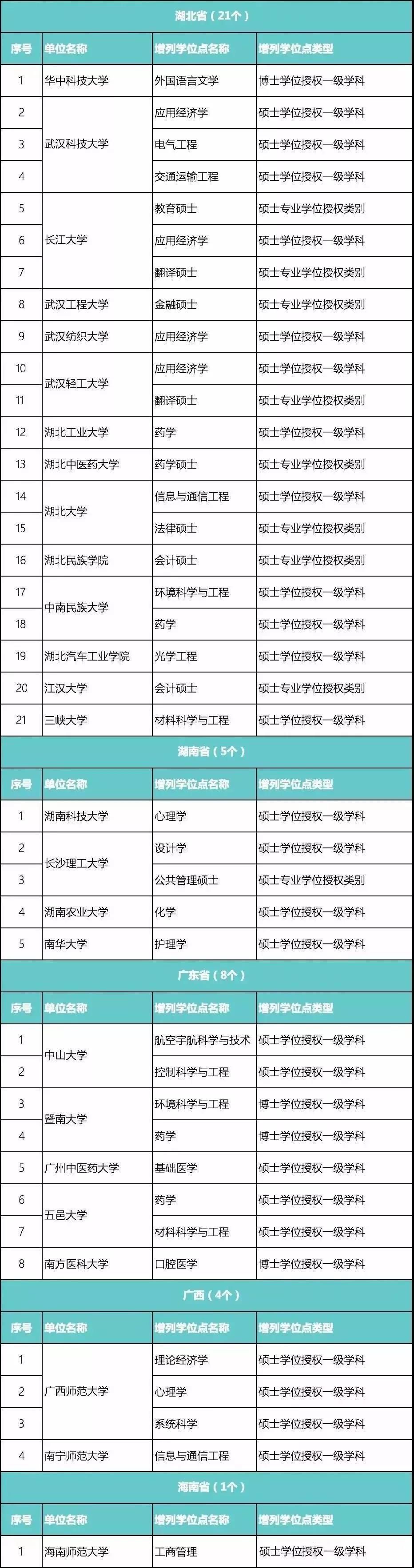 湖北省（21个）

| 序号 | 单位名称 | 增列学位点名称 | 增列学位点类型 |
|---|---|---|---|
| 1 | 华中科技大学 | 外国语言文学 | 博士学位授权一级学科 |
| 2 | 武汉科技大学 | 应用经济学 | 硕士学位授权一级学科 |
| 3 |  | 电气工程 | 硕士学位授权一级学科 |
| 4 |  | 交通运输工程 | 硕士学位授权一级学科 |
| 5 | 长江大学 | 教育硕士 | 硕士专业学位授权类别 |
| 6 |  | 应用经济学 | 硕士学位授权一级学科 |
| 7 |  | 翻译硕士 | 硕士专业学位授权类别 |
| 8 | 武汉工程大学 | 金融硕士 | 硕士专业学位授权类别 |
| 9 | 武汉纺织大学 | 应用经济学 | 硕士学位授权一级学科 |
| 10 | 武汉轻工大学 | 应用经济学 | 硕士学位授权一级学科 |
| 11 |  | 翻译硕士 | 硕士专业学位授权类别 |
| 12 | 湖北工业大学 | 药学 | 硕士学位授权一级学科 |
| 13 | 湖北中医药大学 | 药学硕士 | 硕士专业学位授权类别 |
| 14 | 湖北大学 | 信息与通信工程 | 硕士学位授权一级学科 |
| 15 |  | 法律硕士 | 硕士专业学位授权类别 |
| 16 | 湖北民族学院 | 会计硕士 | 硕士专业学位授权类别 |
| 17 | 中南民族大学 | 环境科学与工程 | 硕士学位授权一级学科 |
| 18 |  | 药学 | 硕士学位授权一级学科 |
| 19 | 湖北汽车工业学院 | 光学工程 | 硕士学位授权一级学科 |
| 20 | 江汉大学 | 会计硕士 | 硕士专业学位授权类别 |
| 21 | 三峡大学 | 材料科学与工程 | 硕士学位授权一级学科 |

湖南省（5个）

| 序号 | 单位名称 | 增列学位点名称 | 增列学位点类型 |
|---|---|---|---|
| 1 | 湖南科技大学 | 心理学 | 硕士学位授权一级学科 |
| 2 | 长沙理工大学 | 设计学 | 硕士学位授权一级学科 |
| 3 |  | 公共管理硕士 | 硕士专业学位授权类别 |
| 4 | 湖南农业大学 | 化学 | 硕士学位授权一级学科 |
| 5 | 南华大学 | 护理学 | 硕士学位授权一级学科 |

广东省（8个）

| 序号 | 单位名称 | 增列学位点名称 | 增列学位点类型 |
|---|---|---|---|
| 1 | 中山大学 | 航空宇航科学与技术 | 硕士学位授权一级学科 |
| 2 |  | 控制科学与工程 | 硕士学位授权一级学科 |
| 3 | 暨南大学 | 环境科学与工程 | 博士学位授权一级学科 |
| 4 |  | 药学 | 博士学位授权一级学科 |
| 5 | 广州中医药大学 | 基础医学 | 硕士学位授权一级学科 |
| 6 | 五邑大学 | 药学 | 硕士学位授权一级学科 |
| 7 |  | 材料科学与工程 | 硕士学位授权一级学科 |
| 8 | 南方医科大学 | 口腔医学 | 博士学位授权一级学科 |

广西（4个）

| 序号 | 单位名称 | 增列学位点名称 | 增列学位点类型 |
|---|---|---|---|
| 1 | 广西师范大学 | 理论经济学 | 硕士学位授权一级学科 |
| 2 |  | 心理学 | 硕士学位授权一级学科 |
| 3 |  | 系统科学 | 硕士学位授权一级学科 |
| 4 | 南宁师范大学 | 信息与通信工程 | 硕士学位授权一级学科 |

海南省（1个）

| 序号 | 单位名称 | 增列学位点名称 | 增列学位点类型 |
|---|---|---|---|
| 1 | 海南师范大学 | 工商管理 | 硕士学位授权一级学科 |